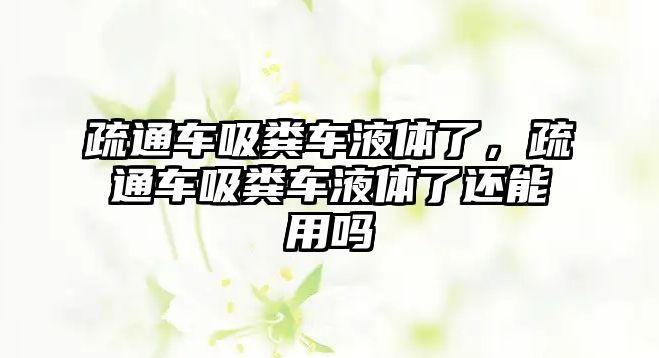 疏通车吸粪车液体了，疏通车吸粪车液体了还能用吗